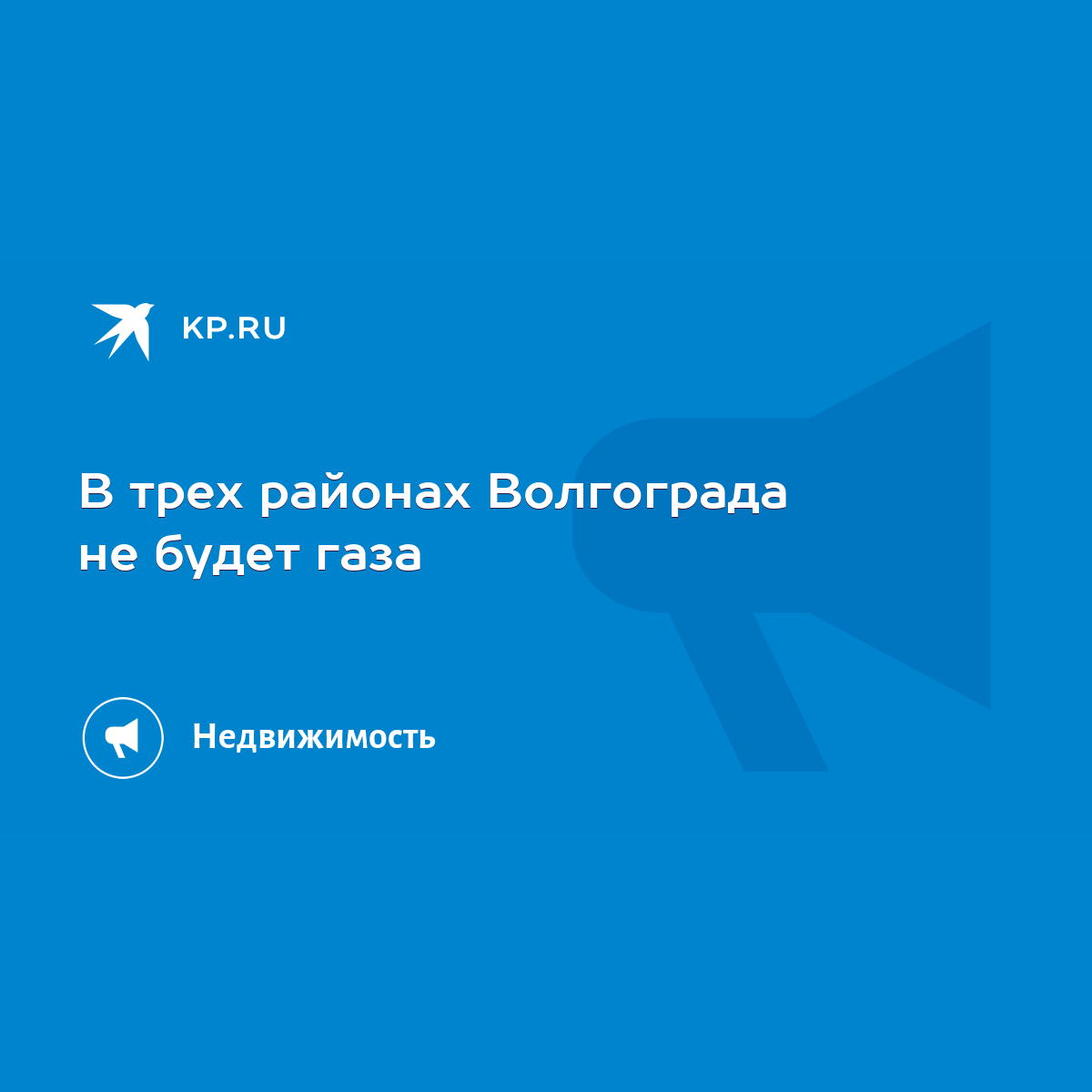 KP.RU

В трех районах Волгограда не будет газа

Недвижимость